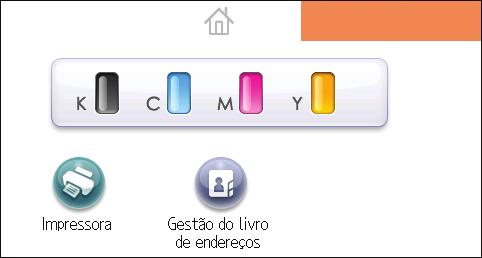 K C M Y

Impressora

Gestão do livro de endereços